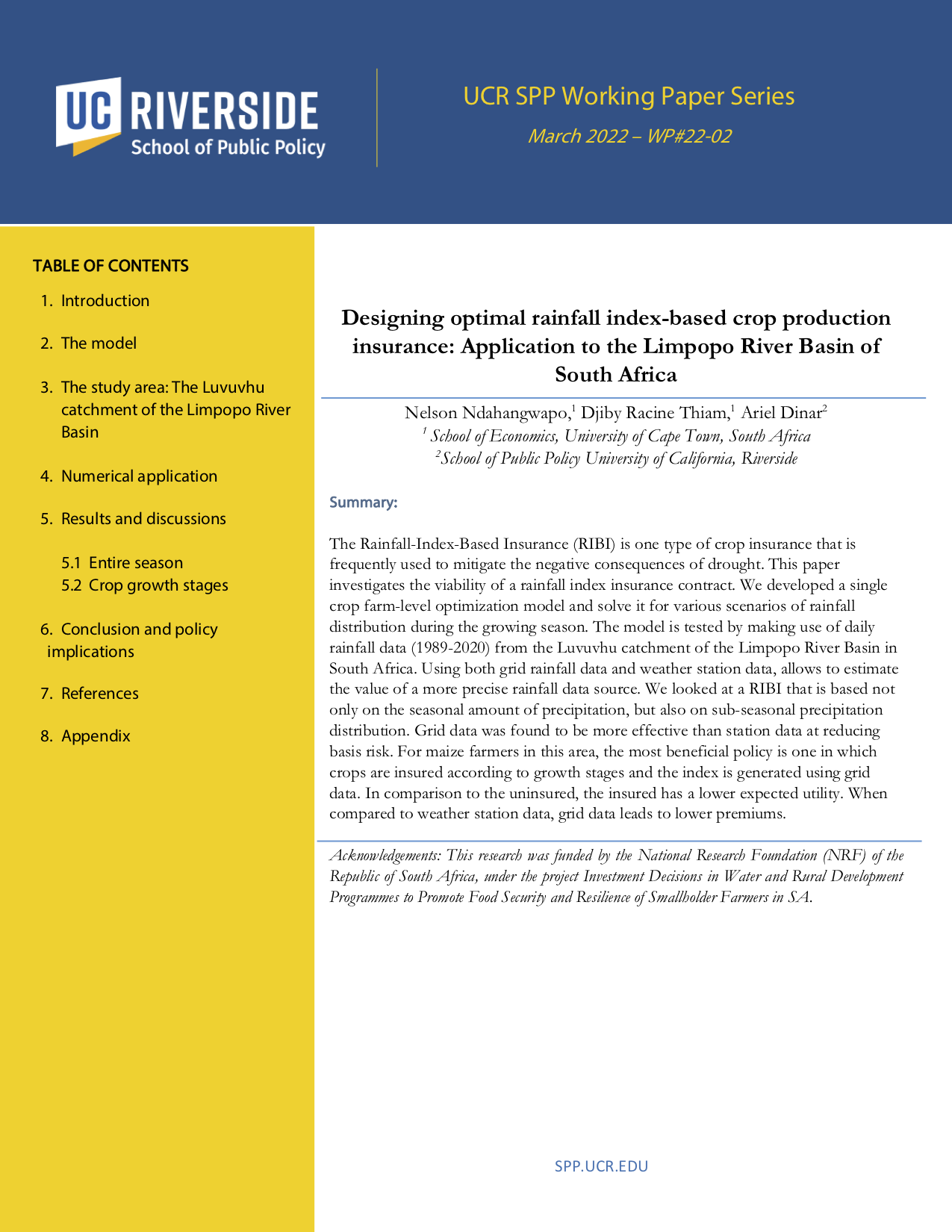 UC RIVERSIDE
School of Public Policy

UCR SPP Working Paper Series

March 2022 – WP#22-02

TABLE OF CONTENTS

1. Introduction

2. The model

3. The study area: The Luvuvhu catchment of the Limpopo River Basin

4. Numerical application

5. Results and discussions

5.1 Entire season
5.2 Crop growth stages

6. Conclusion and policy implications

7. References

8. Appendix

Designing optimal rainfall index-based crop production insurance: Application to the Limpopo River Basin of South Africa

Nelson Ndahangwapo,$^1$ Djiby Racine Thiam,$^1$ Ariel Dinar$^2$
$^1$ School of Economics, University of Cape Town, South Africa
$^2$School of Public Policy University of California, Riverside

Summary:

The Rainfall-Index-Based Insurance (RIBI) is one type of crop insurance that is frequently used to mitigate the negative consequences of drought. This paper investigates the viability of a rainfall index insurance contract. We developed a single crop farm-level optimization model and solve it for various scenarios of rainfall distribution during the growing season. The model is tested by making use of daily rainfall data (1989-2020) from the Luvuvhu catchment of the Limpopo River Basin in South Africa. Using both grid rainfall data and weather station data, allows to estimate the value of a more precise rainfall data source. We looked at a RIBI that is based not only on the seasonal amount of precipitation, but also on sub-seasonal precipitation distribution. Grid data was found to be more effective than station data at reducing basis risk. For maize farmers in this area, the most beneficial policy is one in which crops are insured according to growth stages and the index is generated using grid data. In comparison to the uninsured, the insured has a lower expected utility. When compared to weather station data, grid data leads to lower premiums.

Acknowledgements: This research was funded by the National Research Foundation (NRF) of the Republic of South Africa, under the project Investment Decisions in Water and Rural Development Programmes to Promote Food Security and Resilience of Smallholder Farmers in SA.

SPP.UCR.EDU